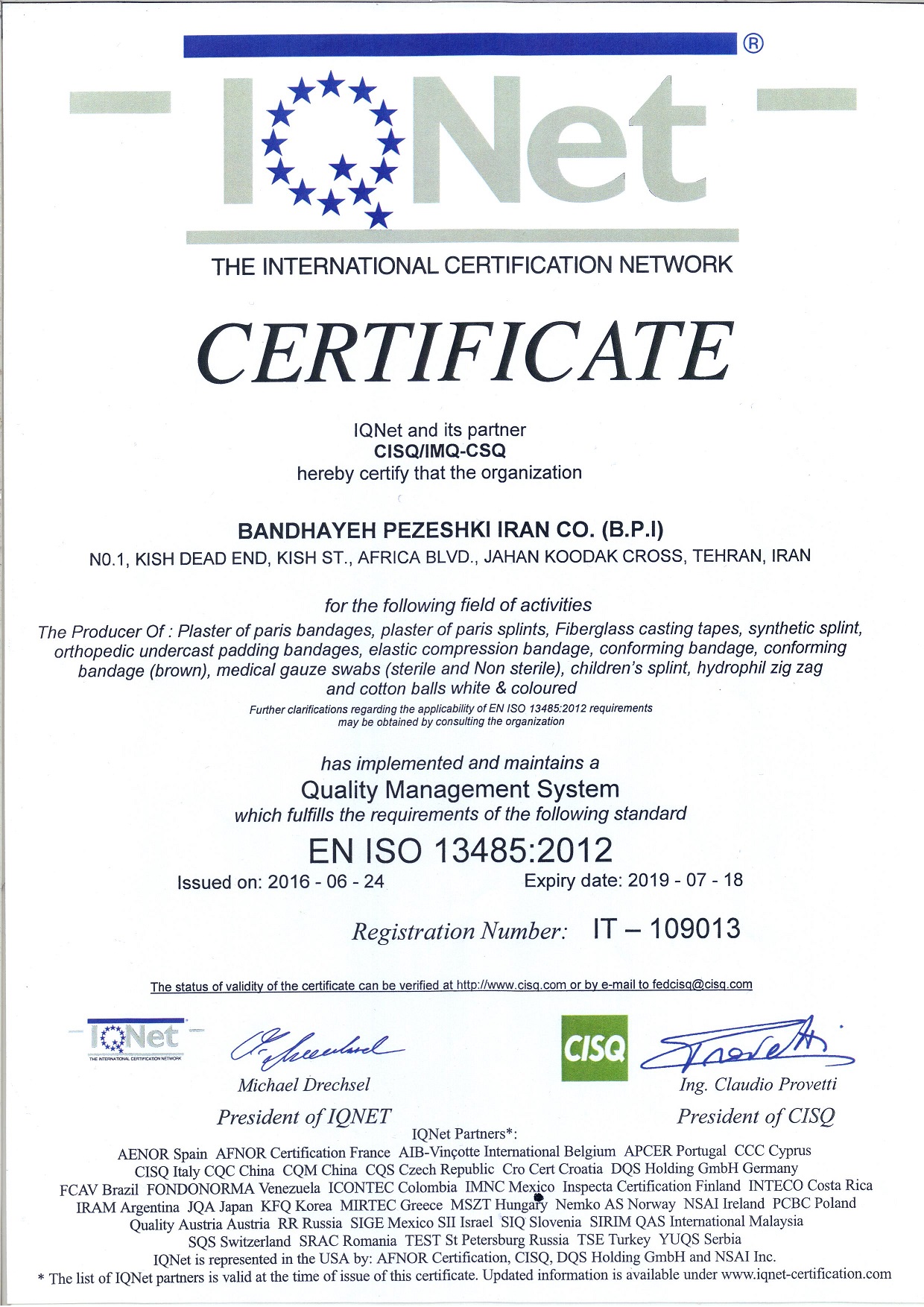 ®
IQNet
THE INTERNATIONAL CERTIFICATION NETWORK

CERTIFICATE

IQNet and its partner
CISQ/IMQ-CSQ
hereby certify that the organization

BANDHAYEH PEZESHKI IRAN CO. (B.P.I)
N0.1, KISH DEAD END, KISH ST., AFRICA BLVD., JAHAN KOODAK CROSS, TEHRAN, IRAN

for the following field of activities
The Producer Of : Plaster of paris bandages, plaster of paris splints, Fiberglass casting tapes, synthetic splint, orthopedic undercast padding bandages, elastic compression bandage, conforming bandage, conforming bandage (brown), medical gauze swabs (sterile and Non sterile), children's splint, hydrophil zig zag and cotton balls white & coloured
Further clarifications regarding the applicability of EN ISO 13485:2012 requirements may be obtained by consulting the organization

has implemented and maintains a
Quality Management System
which fulfills the requirements of the following standard
EN ISO 13485:2012
Issued on: 2016 - 06 - 24
Expiry date: 2019 - 07 - 18

Registration Number: IT – 109013

The status of validity of the certificate can be verified at http://www.cisq.com or by e-mail to fedcisq@cisq.com

IQNet
THE INTERNATIONAL CERTIFICATION NETWORK
Michael Drechsel
President of IQNET

CISQ
Ing. Claudio Provetti
President of CISQ

IQNet Partners*:
AENOR Spain AFNOR Certification France AIB-Vinçotte International Belgium APCER Portugal CCC Cyprus CISQ Italy CQC China CQM China CQS Czech Republic Cro Cert Croatia DQS Holding GmbH Germany FCAV Brazil FONDONORMA Venezuela ICONTEC Colombia IMNC Mexico Inspecta Certification Finland INTECO Costa Rica IRAM Argentina JQA Japan KFQ Korea MIRTEC Greece MSZT Hungary Nemko AS Norway NSAI Ireland PCBC Poland Quality Austria Austria RR Russia SIGE Mexico SII Israel SIQ Slovenia SIRIM QAS International Malaysia SQS Switzerland SRAC Romania TEST St Petersburg Russia TSE Turkey YUQS Serbia
IQNet is represented in the USA by: AFNOR Certification, CISQ, DQS Holding GmbH and NSAI Inc.
* The list of IQNet partners is valid at the time of issue of this certificate. Updated information is available under www.iqnet-certification.com